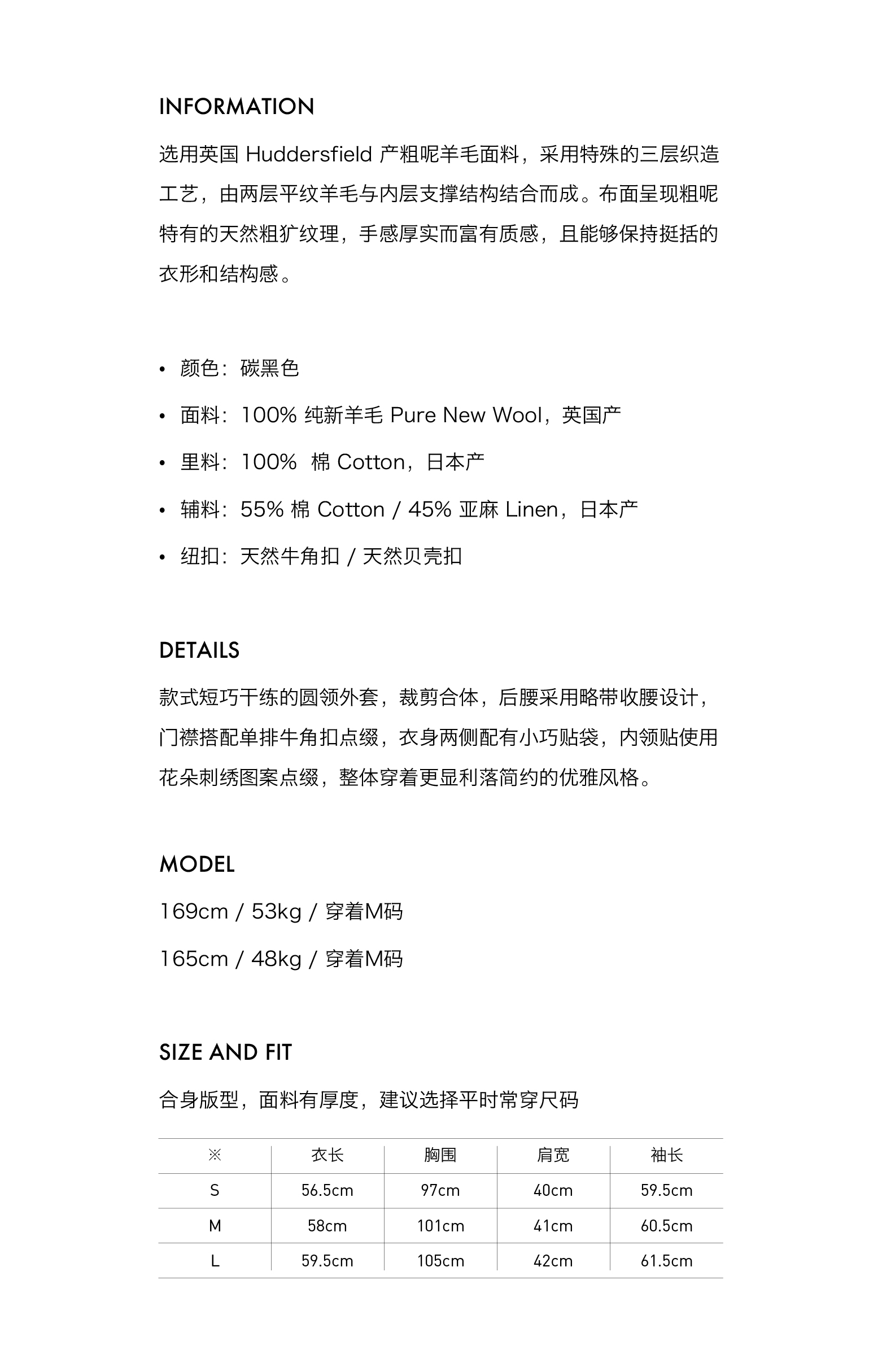 INFORMATION

选用英国 Huddersfield 产粗呢羊毛面料，采用特殊的三层织造工艺，由两层平纹羊毛与内层支撑结构结合而成。布面呈现粗呢特有的天然粗犷纹理，手感厚实而富有质感，且能够保持挺括的衣形和结构感。

• 颜色：碳黑色
• 面料：100% 纯新羊毛 Pure New Wool，英国产
• 里料：100% 棉 Cotton，日本产
• 辅料：55% 棉 Cotton / 45% 亚麻 Linen，日本产
• 纽扣：天然牛角扣 / 天然贝壳扣

DETAILS

款式短巧干练的圆领外套，裁剪合体，后腰采用略带收腰设计，门襟搭配单排牛角扣点缀，衣身两侧配有小巧贴袋，内领贴使用花朵刺绣图案点缀，整体穿着更显利落简约的优雅风格。

MODEL

169cm / 53kg / 穿着M码

165cm / 48kg / 穿着M码

SIZE AND FIT

合身版型，面料有厚度，建议选择平时常穿尺码

| ※ | 衣长 | 胸围 | 肩宽 | 袖长 |
|---|---|---|---|---|
| S | 56.5cm | 97cm | 40cm | 59.5cm |
| M | 58cm | 101cm | 41cm | 60.5cm |
| L | 59.5cm | 105cm | 42cm | 61.5cm |